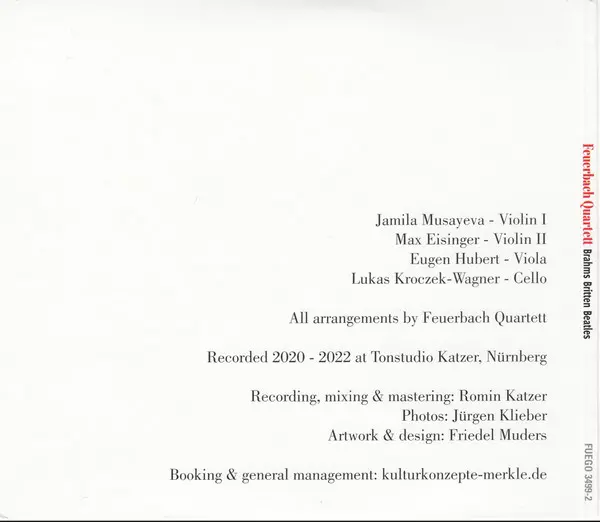 Jamila Musayeva - Violin I
Max Eisinger - Violin II
Eugen Hubert - Viola
Lukas Kroczek-Wagner - Cello

All arrangements by Feuerbach Quartett

Recorded 2020 - 2022 at Tonstudio Katzer, Nürnberg

Recording, mixing & mastering: Romin Katzer
Photos: Jürgen Klieber
Artwork & design: Friedel Muders

Booking & general management: kulturkonzepte-merkle.de

Feuerbach Quartett Brahms Britten Beatles

FUEGO 3499-2